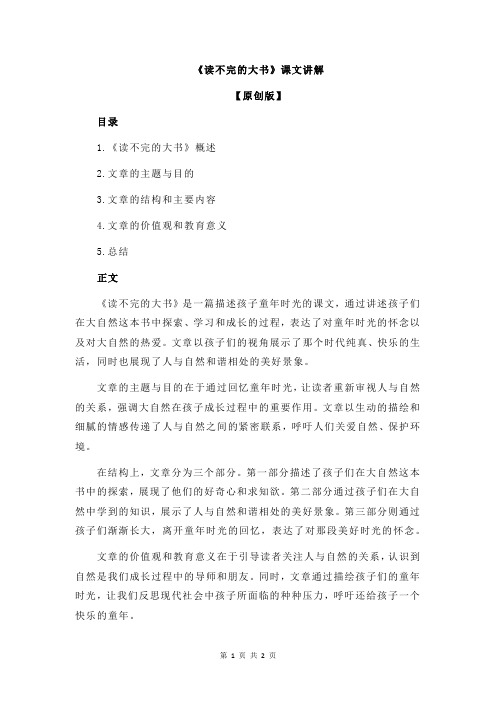 《读不完的大书》课文讲解

【原创版】

目录

1.《读不完的大书》概述

2.文章的主题与目的

3.文章的结构和主要内容

4.文章的价值观和教育意义

5.总结

正文

《读不完的大书》是一篇描述孩子童年时光的课文，通过讲述孩子们在大自然这本书中探索、学习和成长的过程，表达了对童年时光的怀念以及对大自然的热爱。文章以孩子们的视角展示了那个时代纯真、快乐的生活，同时也展现了人与自然和谐相处的美好景象。

文章的主题与目的在于通过回忆童年时光，让读者重新审视人与自然的关系，强调大自然在孩子成长过程中的重要作用。文章以生动的描绘和细腻的情感传递了人与自然之间的紧密联系，呼吁人们关爱自然、保护环境。

在结构上，文章分为三个部分。第一部分描述了孩子们在大自然这本书中的探索，展现了他们的好奇心和求知欲。第二部分通过孩子们在大自然中学到的知识，展示了人与自然和谐相处的美好景象。第三部分则通过孩子们渐渐长大，离开童年时光的回忆，表达了对那段美好时光的怀念。

文章的价值观和教育意义在于引导读者关注人与自然的关系，认识到自然是我们成长过程中的导师和朋友。同时，文章通过描绘孩子们的童年时光，让我们反思现代社会中孩子所面临的种种压力，呼吁还给孩子一个快乐的童年。

第 1 页 共 2 页